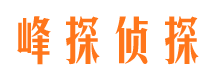 峰探侦探